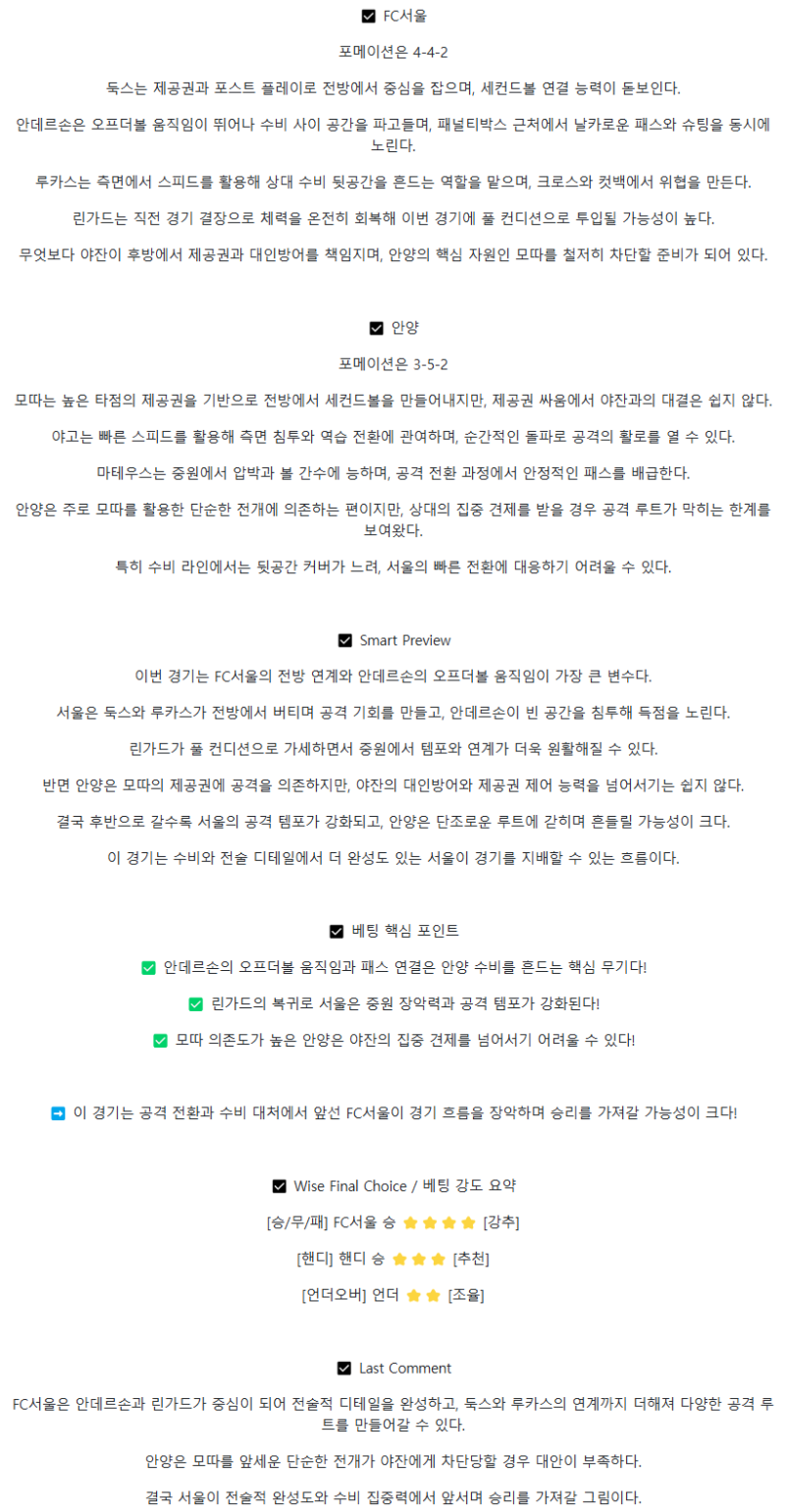 ☑ FC서울

포메이션은 4-4-2

둑스는 제공권과 포스트 플레이로 전방에서 중심을 잡으며, 세컨드볼 연결 능력이 돋보인다.

안데르손은 오프더볼 움직임이 뛰어나 수비 사이 공간을 파고들며, 패널티박스 근처에서 날카로운 패스와 슈팅을 동시에 노린다.

루카스는 측면에서 스피드를 활용해 상대 수비 뒷공간을 흔드는 역할을 맡으며, 크로스와 컷백에서 위협을 만든다.

린가드는 직전 경기 결장으로 체력을 온전히 회복해 이번 경기에 풀 컨디션으로 투입될 가능성이 높다.

무엇보다 야잔이 후방에서 제공권과 대인방어를 책임지며, 안양의 핵심 자원인 모따를 철저히 차단할 준비가 되어 있다.

☑ 안양

포메이션은 3-5-2

모따는 높은 타점의 제공권을 기반으로 전방에서 세컨드볼을 만들어내지만, 제공권 싸움에서 야잔과의 대결은 쉽지 않다.

야고는 빠른 스피드를 활용해 측면 침투와 역습 전환에 관여하며, 순간적인 돌파로 공격의 활로를 열 수 있다.

마테우스는 중원에서 압박과 볼 간수에 능하며, 공격 전환 과정에서 안정적인 패스를 배급한다.

안양은 주로 모따를 활용한 단순한 전개에 의존하는 편이지만, 상대의 집중 견제를 받을 경우 공격 루트가 막히는 한계를 보여왔다.

특히 수비 라인에서는 뒷공간 커버가 느려, 서울의 빠른 전환에 대응하기 어려울 수 있다.

☑ Smart Preview

이번 경기는 FC서울의 전방 연계와 안데르손의 오프더볼 움직임이 가장 큰 변수다.

서울은 둑스와 루카스가 전방에서 버티며 공격 기회를 만들고, 안데르손이 빈 공간을 침투해 득점을 노린다.

린가드가 풀 컨디션으로 가세하면서 중원에서 템포와 연계가 더욱 원활해질 수 있다.

반면 안양은 모따의 제공권에 공격을 의존하지만, 야잔의 대인방어와 제공권 제어 능력을 넘어서기는 쉽지 않다.

결국 후반으로 갈수록 서울의 공격 템포가 강화되고, 안양은 단조로운 루트에 갇히며 흔들릴 가능성이 크다.

이 경기는 수비와 전술 디테일에서 더 완성도 있는 서울이 경기를 지배할 수 있는 흐름이다.

☑ 베팅 핵심 포인트

✅ 안데르손의 오프더볼 움직임과 패스 연결은 안양 수비를 흔드는 핵심 무기다!

✅ 린가드의 복귀로 서울은 중원 장악력과 공격 템포가 강화된다!

✅ 모따 의존도가 높은 안양은 야잔의 집중 견제를 넘어서기 어려울 수 있다!

➡ 이 경기는 공격 전환과 수비 대처에서 앞선 FC서울이 경기 흐름을 장악하며 승리를 가져갈 가능성이 크다!

☑ Wise Final Choice / 베팅 강도 요약

[승/무/패] FC서울 승 ⭐⭐⭐⭐ [강추]

[핸디] 핸디 승 ⭐⭐⭐ [추천]

[언더오버] 언더 ⭐⭐ [조율]

☑ Last Comment

FC서울은 안데르손과 린가드가 중심이 되어 전술적 디테일을 완성하고, 둑스와 루카스의 연계까지 더해져 다양한 공격 루트를 만들어갈 수 있다.

안양은 모따를 앞세운 단순한 전개가 야잔에게 차단당할 경우 대안이 부족하다.

결국 서울이 전술적 완성도와 수비 집중력에서 앞서며 승리를 가져갈 그림이다.